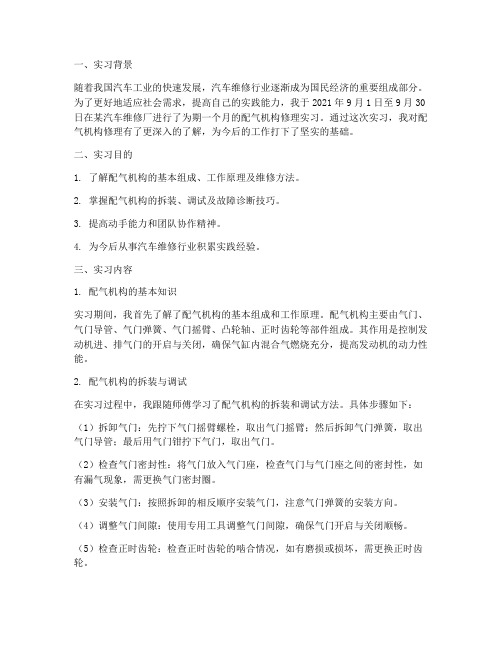 一、实习背景

随着我国汽车工业的快速发展，汽车维修行业逐渐成为国民经济的重要组成部分。为了更好地适应社会需求，提高自己的实践能力，我于 2021 年 9 月 1 日至 9 月 30 日在某汽车维修厂进行了为期一个月的配气机构修理实习。通过这次实习，我对配气机构修理有了更深入的了解，为今后的工作打下了坚实的基础。

二、实习目的

1. 了解配气机构的基本组成、工作原理及维修方法。

2. 掌握配气机构的拆装、调试及故障诊断技巧。

3. 提高动手能力和团队协作精神。

4. 为今后从事汽车维修行业积累实践经验。

三、实习内容

1. 配气机构的基本知识

实习期间，我首先了解了配气机构的基本组成和工作原理。配气机构主要由气门、气门导管、气门弹簧、气门摇臂、凸轮轴、正时齿轮等部件组成。其作用是控制发动机进、排气门的开启与关闭，确保气缸内混合气燃烧充分，提高发动机的动力性能。

2. 配气机构的拆装与调试

在实习过程中，我跟随师傅学习了配气机构的拆装和调试方法。具体步骤如下：

（1）拆卸气门：先拧下气门摇臂螺栓，取出气门摇臂；然后拆卸气门弹簧，取出气门导管；最后用气门钳拧下气门，取出气门。

（2）检查气门密封性：将气门放入气门座，检查气门与气门座之间的密封性，如有漏气现象，需更换气门密封圈。

（3）安装气门：按照拆卸的相反顺序安装气门，注意气门弹簧的安装方向。

（4）调整气门间隙：使用专用工具调整气门间隙，确保气门开启与关闭顺畅。

（5）检查正时齿轮：检查正时齿轮的啮合情况，如有磨损或损坏，需更换正时齿轮。